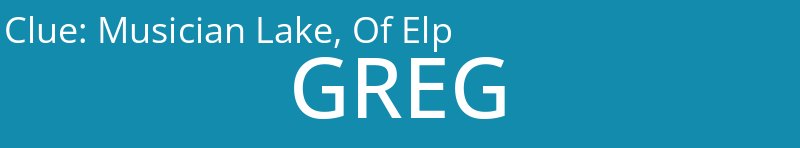 Clue: Musician Lake, Of Elp

GREG